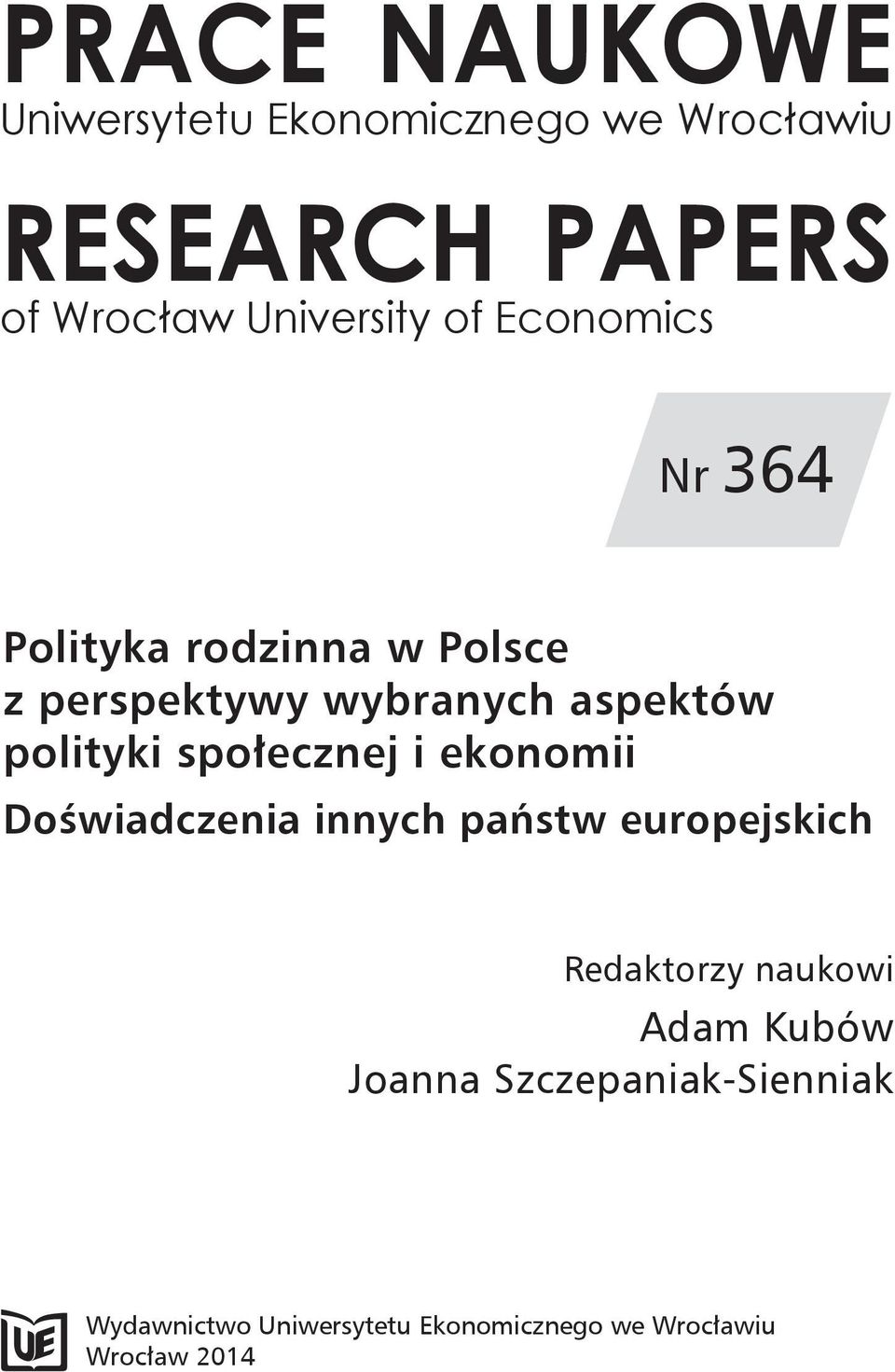 PRACE NAUKOWE
Uniwersytetu Ekonomicznego we Wrocławiu

RESEARCH PAPERS
of Wrocław University of Economics

Nr 364

Polityka rodzinna w Polsce z perspektywy wybranych aspektów polityki społecznej i ekonomii

Doświadczenia innych państw europejskich

Redaktorzy naukowi
Adam Kubów
Joanna Szczepaniak-Sienniak

UE

Wydawnictwo Uniwersytetu Ekonomicznego we Wrocławiu
Wrocław 2014